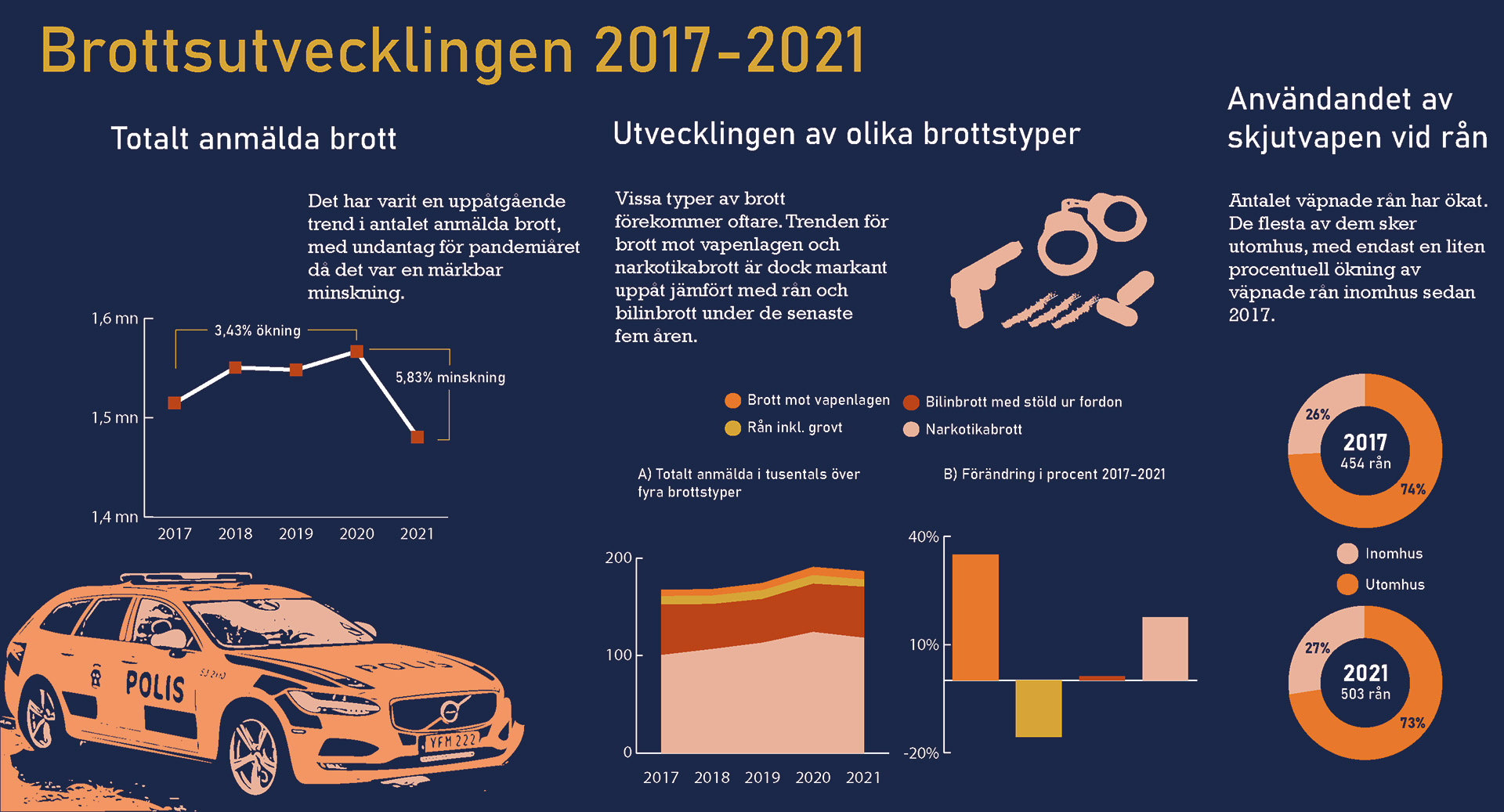 Brottsutvecklingen 2017-2021

Totalt anmälda brott

Det har varit en uppåtgående trend i antalet anmälda brott, med undantag för pandemiåret då det var en märkbar minskning.

1,6 mn
1,5 mn
1,4 mn
3,43% ökning
5,83% minskning
2017 2018 2019 2020 2021

POLIS
POLIS
YFM 222

Utvecklingen av olika brottstyper

Vissa typer av brott förekommer oftare. Trenden för brott mot vapenlagen och narkotikabrott är dock markant uppåt jämfört med rån och bilinbrott under de senaste fem åren.

Brott mot vapenlagen
Rån inkl. grovt
Bilinbrott med stöld ur fordon
Narkotikabrott

A) Totalt anmälda i tusentals över fyra brottstyper

200
100
0
2017 2018 2019 2020 2021

B) Förändring i procent 2017-2021

40%
10%
-20%

Användandet av skjutvapen vid rån

Antalet väpnade rån har ökat. De flesta av dem sker utomhus, med endast en liten procentuell ökning av väpnade rån inomhus sedan 2017.

26%
2017
454 rån
74%

Inomhus
Utomhus

27%
2021
503 rån
73%